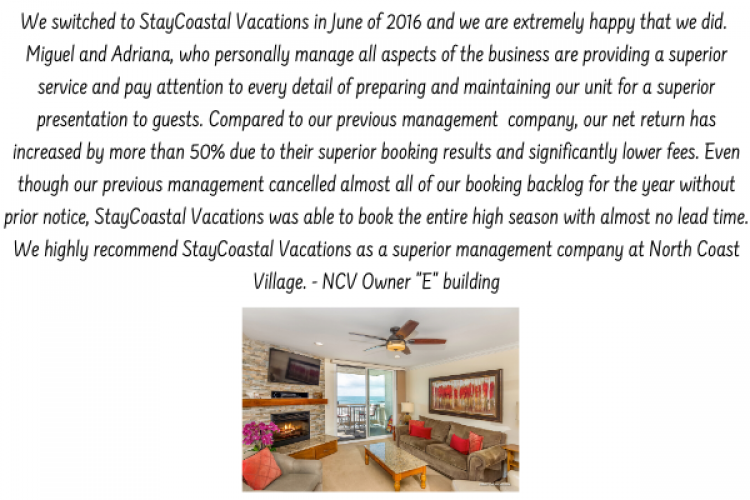 We switched to StayCoastal Vacations in June of 2016 and we are extremely happy that we did. Miguel and Adriana, who personally manage all aspects of the business are providing a superior service and pay attention to every detail of preparing and maintaining our unit for a superior presentation to guests. Compared to our previous management company, our net return has increased by more than 50% due to their superior booking results and significantly lower fees. Even though our previous management cancelled almost all of our booking backlog for the year without prior notice, StayCoastal Vacations was able to book the entire high season with almost no lead time. We highly recommend StayCoastal Vacations as a superior management company at North Coast Village. - NCV Owner "E" building